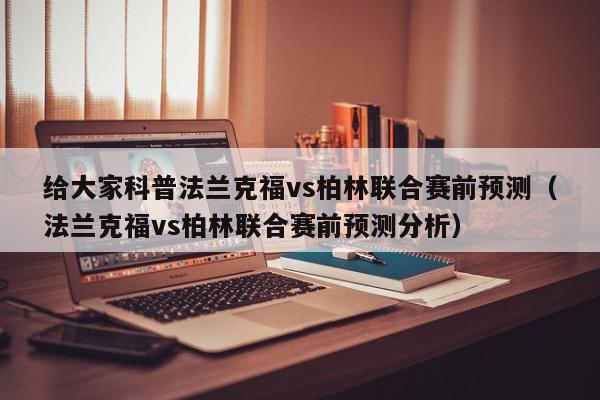 给大家科普法兰克福vs柏林联合赛前预测（法兰克福vs柏林联合赛前预测分析）